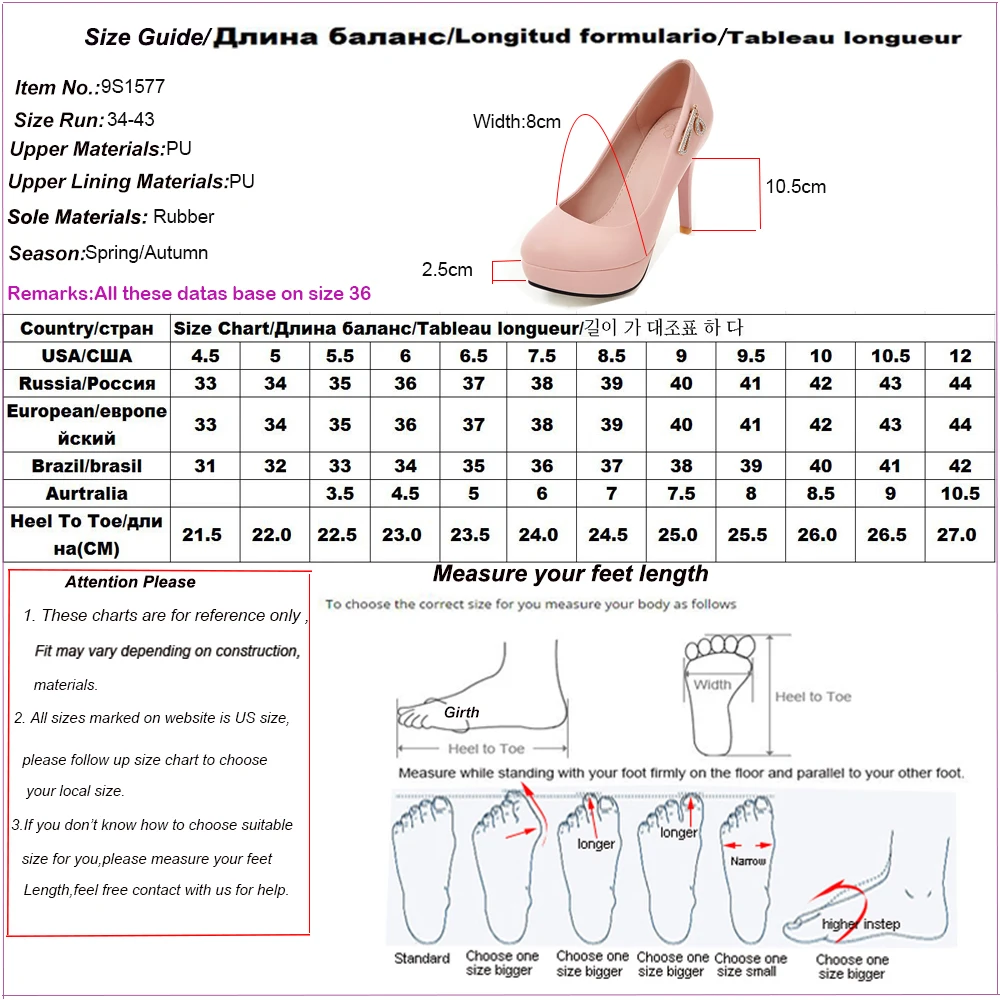 Size Guide/Длина баланс/Longitud formulario/Tableau longueur

Item No.:9S1577
Size Run:34-43
Upper Materials:PU
Upper Lining Materials:PU
Sole Materials: Rubber
Season:Spring/Autumn
Remarks:All these datas base on size 36

Width:8cm
10.5cm
2.5cm

| Country/стран | Size Chart/Длина баланс/Tableau longueur/길이 가 대조표 하 다 | | | | | | | | | | | |
|---|---|---|---|---|---|---|---|---|---|---|---|---|
| USA/США | 4.5 | 5 | 5.5 | 6 | 6.5 | 7.5 | 8.5 | 9 | 9.5 | 10 | 10.5 | 12 |
| Russia/Россия | 33 | 34 | 35 | 36 | 37 | 38 | 39 | 40 | 41 | 42 | 43 | 44 |
| European/европейский | 33 | 34 | 35 | 36 | 37 | 38 | 39 | 40 | 41 | 42 | 43 | 44 |
| Brazil/brasil | 31 | 32 | 33 | 34 | 35 | 36 | 37 | 38 | 39 | 40 | 41 | 42 |
| Aurtralia | | | 3.5 | 4.5 | 5 | 6 | 7 | 7.5 | 8 | 8.5 | 9 | 10.5 |
| Heel To Toe/длина(CM) | 21.5 | 22.0 | 22.5 | 23.0 | 23.5 | 24.0 | 24.5 | 25.0 | 25.5 | 26.0 | 26.5 | 27.0 |

Attention Please
1. These charts are for reference only , Fit may vary depending on construction, materials.
2. All sizes marked on website is US size, please follow up size chart to choose your local size.
3.If you don't know how to choose suitable size for you,please measure your feet Length,feel free contact with us for help.

Measure your feet length
To choose the correct size for you measure your body as follows
Girth
Heel to Toe
Width
Heel to Toe
Measure while standing with your foot firmly on the floor and parallel to your other foot.
longer
longer
Narrow
higher instep
Standard
Choose one size bigger
Choose one size bigger
Choose one size bigger
Choose one size small
Choose one size bigger